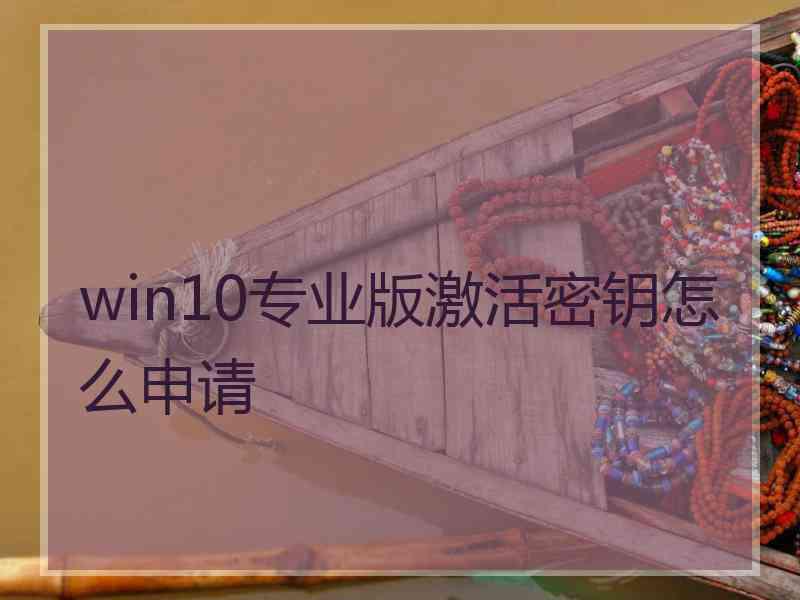 win10专业版激活密钥怎么申请